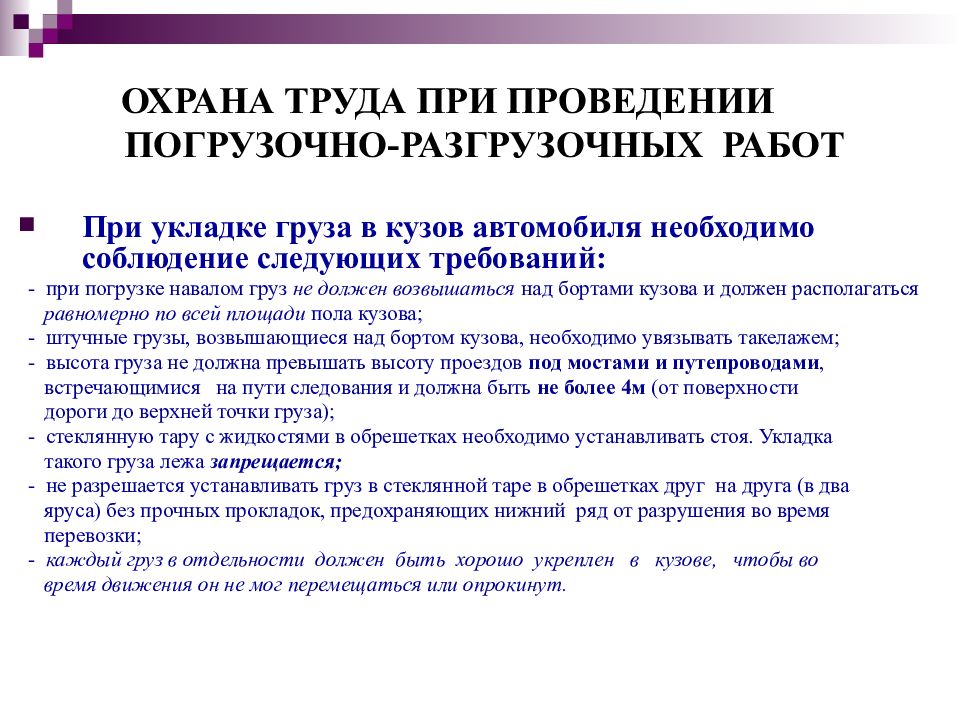 ОХРАНА ТРУДА ПРИ ПРОВЕДЕНИИ ПОГРУЗОЧНО-РАЗГРУЗОЧНЫХ РАБОТ

При укладке груза в кузов автомобиля необходимо соблюдение следующих требований:

- при погрузке навалом груз не должен возвышаться над бортами кузова и должен располагаться равномерно по всей площади пола кузова;
- штучные грузы, возвышающиеся над бортом кузова, необходимо увязывать такелажем;
- высота груза не должна превышать высоту проездов под мостами и путепроводами, встречающимися на пути следования и должна быть не более 4м (от поверхности дороги до верхней точки груза);
- стеклянную тару с жидкостями в обрешетках необходимо устанавливать стоя. Укладка такого груза лежа запрещается;
- не разрешается устанавливать груз в стеклянной таре в обрешетках друг на друга (в два яруса) без прочных прокладок, предохраняющих нижний ряд от разрушения во время перевозки;
- каждый груз в отдельности должен быть хорошо укреплен в кузове, чтобы во время движения он не мог перемещаться или опрокинут.